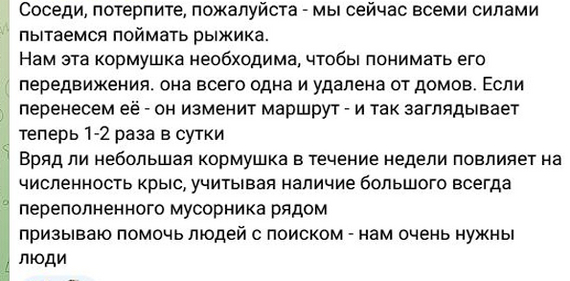 Соседи, потерпите, пожалуйста - мы сейчас всеми силами пытаемся поймать рыжика.
Нам эта кормушка необходима, чтобы понимать его передвижения. она всего одна и удалена от домов. Если перенесем её - он изменит маршрут - и так заглядывает теперь 1-2 раза в сутки
Вряд ли небольшая кормушка в течение недели повлияет на численность крыс, учитывая наличие большого всегда переполненного мусорника рядом
призываю помочь людей с поиском - нам очень нужны люди